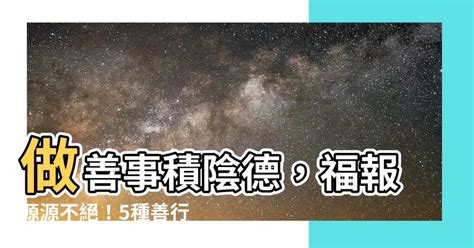 做善事積陰德，福報源源不絕！5種善行